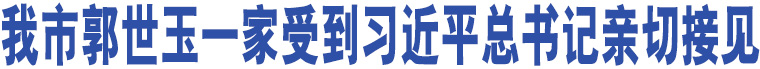 我市郭世玉一家受到习近平总书记亲切接见